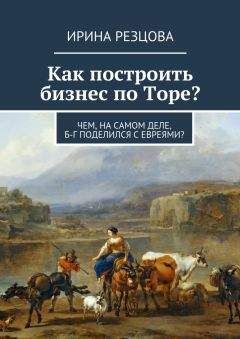 ИРИНА РЕЗЦОВА

Как построить бизнес по Торе?

ЧЕМ, НА САМОМ ДЕЛЕ, Б-Г ПОДЕЛИЛСЯ С ЕВРЕЯМИ?